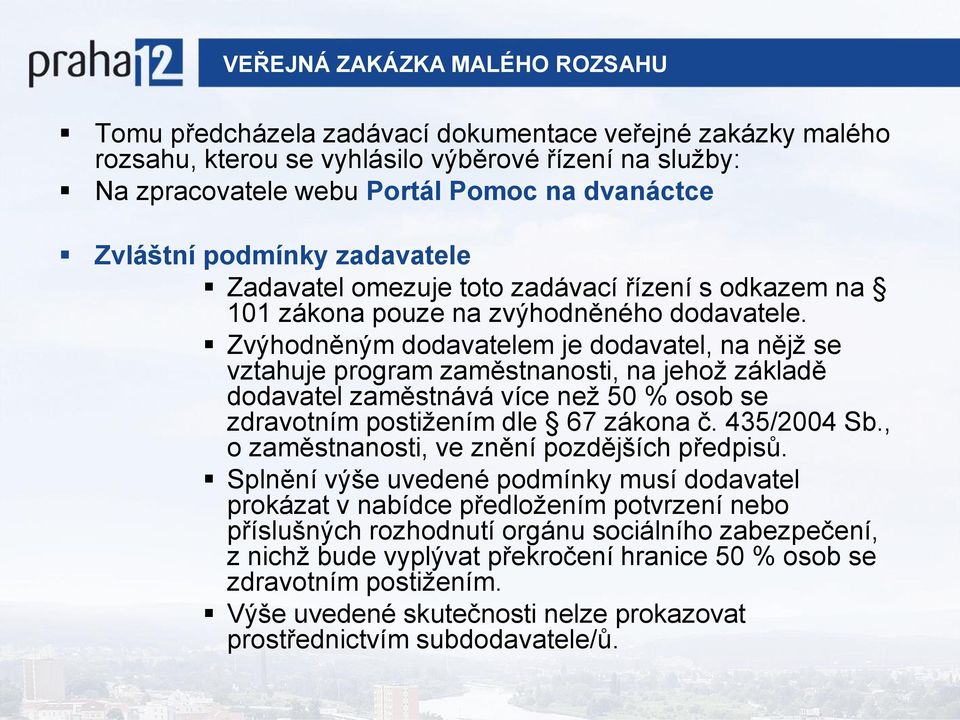 praha12

VEŘEJNÁ ZAKÁZKA MALÉHO ROZSAHU

▪ Tomu předcházela zadávací dokumentace veřejné zakázky malého rozsahu, kterou se vyhlásilo výběrové řízení na služby:
▪ Na zpracovatele webu Portál Pomoc na dvanáctce

▪ Zvláštní podmínky zadavatele
▪ Zadavatel omezuje toto zadávací řízení s odkazem na § 101 zákona pouze na zvýhodněného dodavatele.
▪ Zvýhodněným dodavatelem je dodavatel, na nějž se vztahuje program zaměstnanosti, na jehož základě dodavatel zaměstnává více než 50 % osob se zdravotním postižením dle § 67 zákona č. 435/2004 Sb., o zaměstnanosti, ve znění pozdějších předpisů.
▪ Splnění výše uvedené podmínky musí dodavatel prokázat v nabídce předložením potvrzení nebo příslušných rozhodnutí orgánu sociálního zabezpečení, z nichž bude vyplývat překročení hranice 50 % osob se zdravotním postižením.
▪ Výše uvedené skutečnosti nelze prokazovat prostřednictvím subdodavatele/ů.